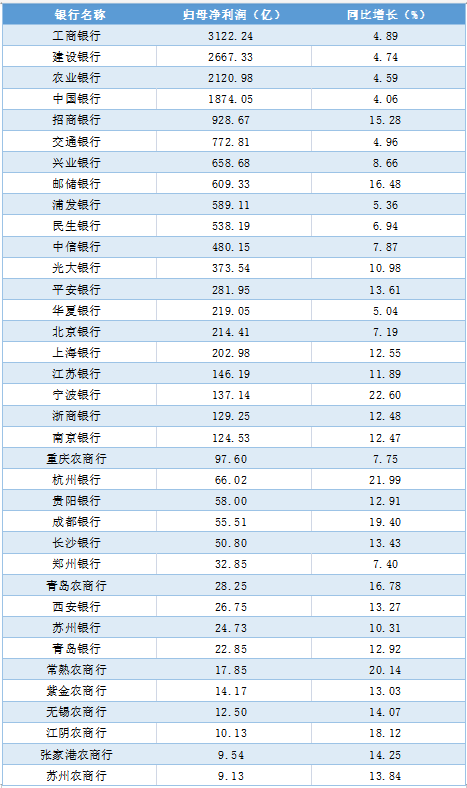 | 银行名称 | 归母净利润（亿） | 同比增长（%） |
|---|---|---|
| 工商银行 | 3122.24 | 4.89 |
| 建设银行 | 2667.33 | 4.74 |
| 农业银行 | 2120.98 | 4.59 |
| 中国银行 | 1874.05 | 4.06 |
| 招商银行 | 928.67 | 15.28 |
| 交通银行 | 772.81 | 4.96 |
| 兴业银行 | 658.68 | 8.66 |
| 邮储银行 | 609.33 | 16.48 |
| 浦发银行 | 589.11 | 5.36 |
| 民生银行 | 538.19 | 6.94 |
| 中信银行 | 480.15 | 7.87 |
| 光大银行 | 373.54 | 10.98 |
| 平安银行 | 281.95 | 13.61 |
| 华夏银行 | 219.05 | 5.04 |
| 北京银行 | 214.41 | 7.19 |
| 上海银行 | 202.98 | 12.55 |
| 江苏银行 | 146.19 | 11.89 |
| 宁波银行 | 137.14 | 22.60 |
| 浙商银行 | 129.25 | 12.48 |
| 南京银行 | 124.53 | 12.47 |
| 重庆农商行 | 97.60 | 7.75 |
| 杭州银行 | 66.02 | 21.99 |
| 贵阳银行 | 58.00 | 12.91 |
| 成都银行 | 55.51 | 19.40 |
| 长沙银行 | 50.80 | 13.43 |
| 郑州银行 | 32.85 | 7.40 |
| 青岛农商行 | 28.25 | 16.78 |
| 西安银行 | 26.75 | 13.27 |
| 苏州银行 | 24.73 | 10.31 |
| 青岛银行 | 22.85 | 12.92 |
| 常熟农商行 | 17.85 | 20.14 |
| 紫金农商行 | 14.17 | 13.03 |
| 无锡农商行 | 12.50 | 14.07 |
| 江阴农商行 | 10.13 | 18.12 |
| 张家港农商行 | 9.54 | 14.25 |
| 苏州农商行 | 9.13 | 13.84 |